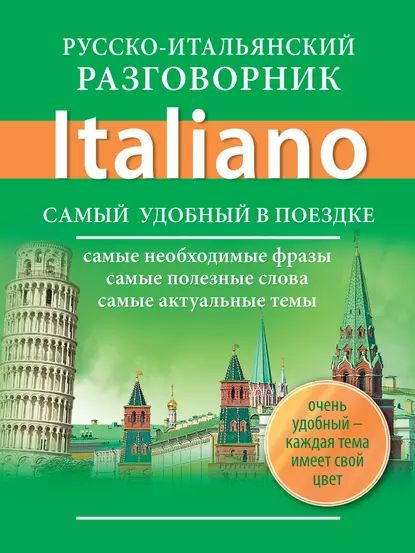 РУССКО-ИТАЛЬЯНСКИЙ
РАЗГОВОРНИК

Italiano

САМЫЙ УДОБНЫЙ В ПОЕЗДКЕ

самые необходимые фразы
самые полезные слова
самые актуальные темы

очень удобный – каждая тема имеет свой цвет